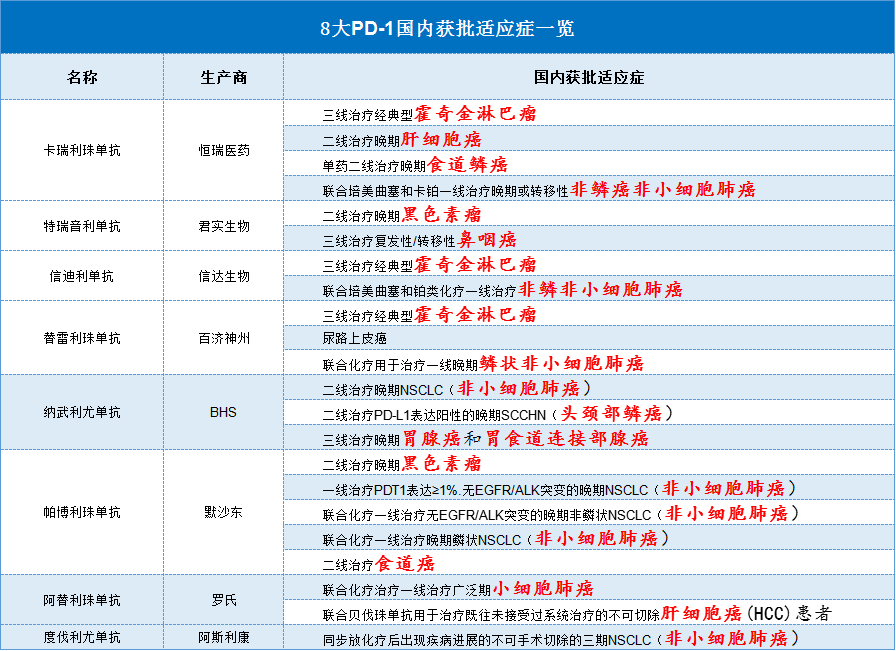 8大PD-1国内获批适应症一览

| 名称 | 生产商 | 国内获批适应症 |
|---|---|---|
| 卡瑞利珠单抗 | 恒瑞医药 | 三线治疗经典型霍奇金淋巴瘤 |
| | | 二线治疗晚期肝细胞癌 |
| | | 单药二线治疗晚期食道鳞癌 |
| | | 联合培美曲塞和卡铂一线治疗晚期或转移性非鳞癌非小细胞肺癌 |
| 特瑞普利单抗 | 君实生物 | 二线治疗晚期黑色素瘤 |
| | | 三线治疗复发性/转移性鼻咽癌 |
| 信迪利单抗 | 信达生物 | 三线治疗经典型霍奇金淋巴瘤 |
| | | 联合培美曲塞和铂类化疗一线治疗非鳞非小细胞肺癌 |
| 替雷利珠单抗 | 百济神州 | 三线治疗经典型霍奇金淋巴瘤 |
| | | 尿路上皮癌 |
| | | 联合化疗用于治疗一线晚期鳞状非小细胞肺癌 |
| 纳武利尤单抗 | BHS | 二线治疗晚期NSCLC（非小细胞肺癌） |
| | | 二线治疗PD-L1表达阳性的晚期SCCHN（头颈部鳞癌） |
| | | 三线治疗晚期胃腺癌和胃食道连接部腺癌 |
| 帕博利珠单抗 | 默沙东 | 二线治疗晚期黑色素瘤 |
| | | 一线治疗PDT1表达≥1%.无EGFR/ALK突变的晚期NSCLC（非小细胞肺癌） |
| | | 联合化疗一线治疗无EGFR/ALK突变的晚期非鳞状NSCLC（非小细胞肺癌） |
| | | 联合化疗一线治疗晚期鳞状NSCLC（非小细胞肺癌） |
| | | 二线治疗食道癌 |
| 阿替利珠单抗 | 罗氏 | 联合化疗治疗一线治疗广泛期小细胞肺癌 |
| | | 联合贝伐珠单抗用于治疗既往未接受过系统治疗的不可切除肝细胞癌（HCC）患者 |
| 度伐利尤单抗 | 阿斯利康 | 同步放化疗后出现疾病进展的不可手术切除的三期NSCLC（非小细胞肺癌） |